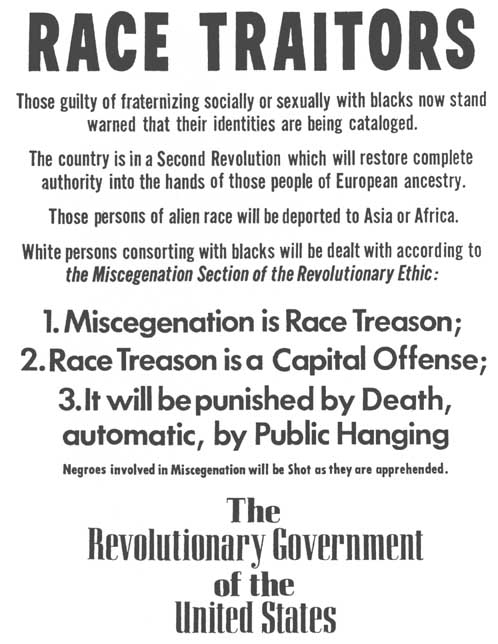 RACE TRAITORS

Those guilty of fraternizing socially or sexually with blacks now stand warned that their identities are being cataloged.

The country is in a Second Revolution which will restore complete authority into the hands of those people of European ancestry.

Those persons of alien race will be deported to Asia or Africa.

White persons consorting with blacks will be dealt with according to the Miscegenation Section of the Revolutionary Ethic:

1. Miscegenation is Race Treason;
2. Race Treason is a Capital Offense;
3. It will be punished by Death, automatic, by Public Hanging

Negroes involved in Miscegenation will be Shot as they are apprehended.

The
Revolutionary Government
of the
United States